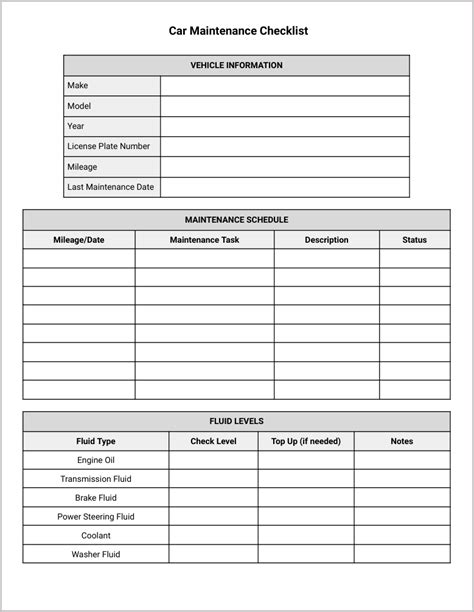 Car Maintenance Checklist

| VEHICLE INFORMATION | |
|---|---|
| Make | |
| Model | |
| Year | |
| License Plate Number | |
| Mileage | |
| Last Maintenance Date | |

MAINTENANCE SCHEDULE

| Mileage/Date | Maintenance Task | Description | Status |
|---|---|---|---|
| | | | |
| | | | |
| | | | |
| | | | |
| | | | |
| | | | |
| | | | |
| | | | |

FLUID LEVELS

| Fluid Type | Check Level | Top Up (if needed) | Notes |
|---|---|---|---|
| Engine Oil | | | |
| Transmission Fluid | | | |
| Brake Fluid | | | |
| Power Steering Fluid | | | |
| Coolant | | | |
| Washer Fluid | | | |